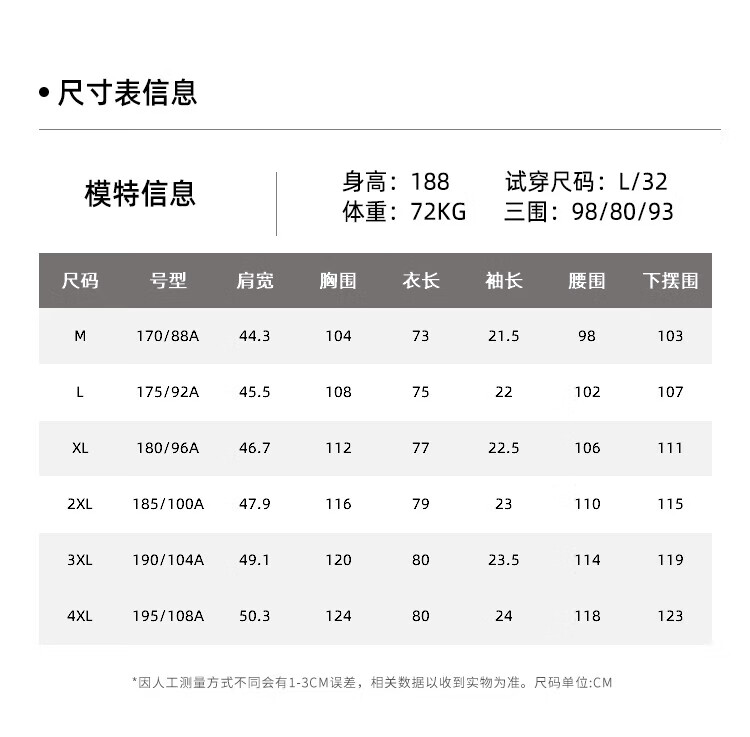 • 尺寸表信息

模特信息

身高：188 试穿尺码：L/32
体重：72KG 三围：98/80/93

| 尺码 | 号型 | 肩宽 | 胸围 | 衣长 | 袖长 | 腰围 | 下摆围 |
|---|---|---|---|---|---|---|---|
| M | 170/88A | 44.3 | 104 | 73 | 21.5 | 98 | 103 |
| L | 175/92A | 45.5 | 108 | 75 | 22 | 102 | 107 |
| XL | 180/96A | 46.7 | 112 | 77 | 22.5 | 106 | 111 |
| 2XL | 185/100A | 47.9 | 116 | 79 | 23 | 110 | 115 |
| 3XL | 190/104A | 49.1 | 120 | 80 | 23.5 | 114 | 119 |
| 4XL | 195/108A | 50.3 | 124 | 80 | 24 | 118 | 123 |

*因人工测量方式不同会有1-3CM误差，相关数据以收到实物为准。尺码单位:CM